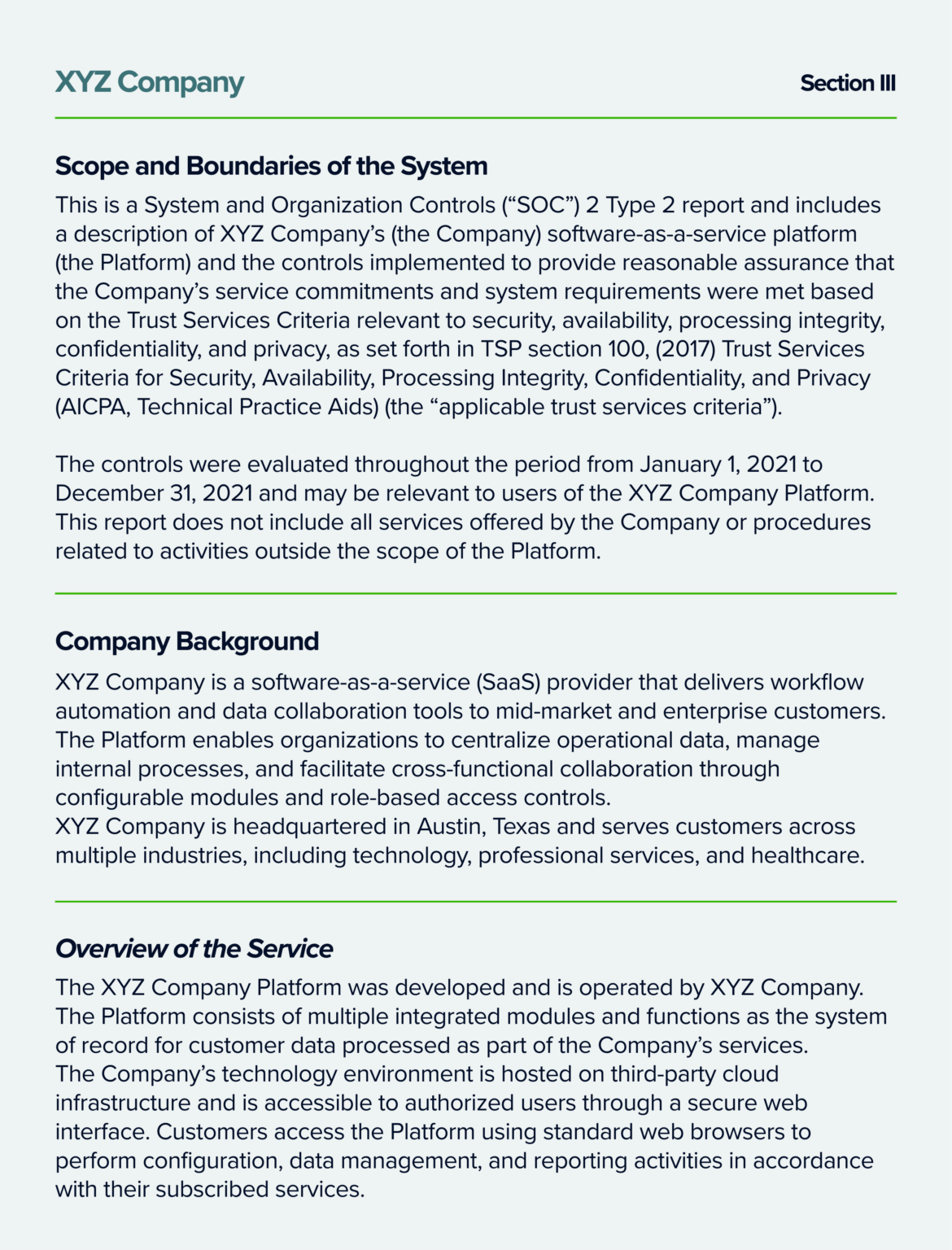 XYZ Company

Section III

Scope and Boundaries of the System

This is a System and Organization Controls ("SOC") 2 Type 2 report and includes a description of XYZ Company's (the Company) software-as-a-service platform (the Platform) and the controls implemented to provide reasonable assurance that the Company's service commitments and system requirements were met based on the Trust Services Criteria relevant to security, availability, processing integrity, confidentiality, and privacy, as set forth in TSP section 100, (2017) Trust Services Criteria for Security, Availability, Processing Integrity, Confidentiality, and Privacy (AICPA, Technical Practice Aids) (the "applicable trust services criteria").

The controls were evaluated throughout the period from January 1, 2021 to December 31, 2021 and may be relevant to users of the XYZ Company Platform. This report does not include all services offered by the Company or procedures related to activities outside the scope of the Platform.

Company Background

XYZ Company is a software-as-a-service (SaaS) provider that delivers workflow automation and data collaboration tools to mid-market and enterprise customers. The Platform enables organizations to centralize operational data, manage internal processes, and facilitate cross-functional collaboration through configurable modules and role-based access controls.
XYZ Company is headquartered in Austin, Texas and serves customers across multiple industries, including technology, professional services, and healthcare.

Overview of the Service

The XYZ Company Platform was developed and is operated by XYZ Company. The Platform consists of multiple integrated modules and functions as the system of record for customer data processed as part of the Company's services.
The Company's technology environment is hosted on third-party cloud infrastructure and is accessible to authorized users through a secure web interface. Customers access the Platform using standard web browsers to perform configuration, data management, and reporting activities in accordance with their subscribed services.